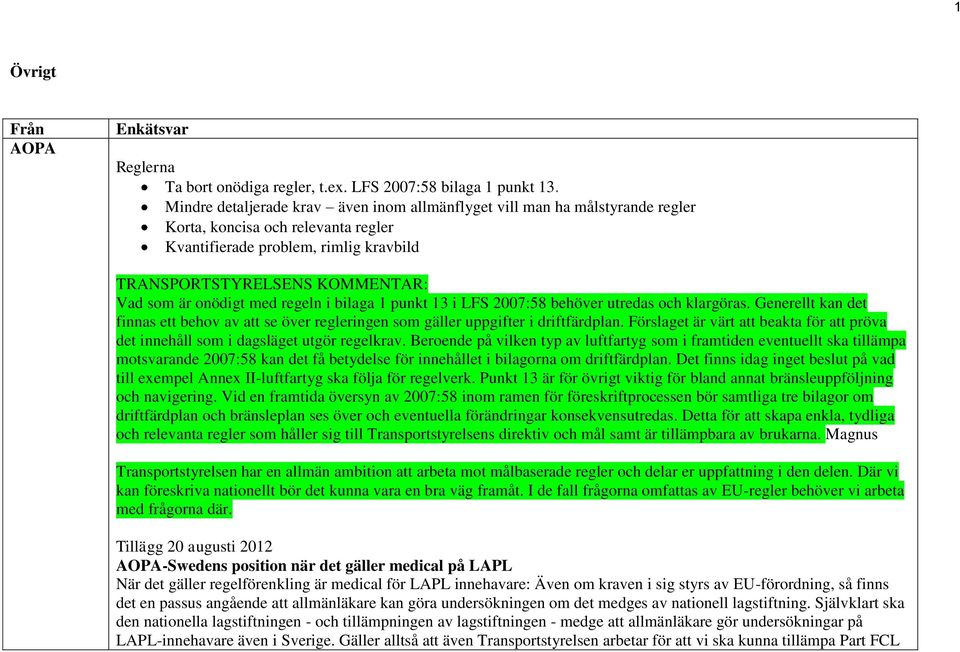 1

Övrigt

| Från | Enkätsvar |
|---|---|
| AOPA | Reglerna<br>• Ta bort onödiga regler, t.ex. LFS 2007:58 bilaga 1 punkt 13.<br>• Mindre detaljerade krav – även inom allmänflyget vill man ha målstyrande regler<br>• Korta, koncisa och relevanta regler<br>• Kvantifierade problem, rimlig kravbild<br><br>TRANSPORTSTYRELSENS KOMMENTAR:<br>Vad som är onödigt med regeln i bilaga 1 punkt 13 i LFS 2007:58 behöver utredas och klargöras. Generellt kan det finnas ett behov av att se över regleringen som gäller uppgifter i driftfärdplan. Förslaget är värt att beakta för att pröva det innehåll som i dagsläget utgör regelkrav. Beroende på vilken typ av luftfartyg som i framtiden eventuellt ska tillämpa motsvarande 2007:58 kan det få betydelse för innehållet i bilagorna om driftfärdplan. Det finns idag inget beslut på vad till exempel Annex II-luftfartyg ska följa för regelverk. Punkt 13 är för övrigt viktig för bland annat bränsleuppföljning och navigering. Vid en framtida översyn av 2007:58 inom ramen för föreskriftprocessen bör samtliga tre bilagor om driftfärdplan och bränsleplan ses över och eventuella förändringar konsekvensutredas. Detta för att skapa enkla, tydliga och relevanta regler som håller sig till Transportstyrelsens direktiv och mål samt är tillämpbara av brukarna. Magnus<br><br>Transportstyrelsen har en allmän ambition att arbeta mot målbaserade regler och delar er uppfattning i den delen. Där vi kan föreskriva nationellt bör det kunna vara en bra väg framåt. I de fall frågorna omfattas av EU-regler behöver vi arbeta med frågorna där.<br><br>Tillägg 20 augusti 2012<br>AOPA-Swedens position när det gäller medical på LAPL<br>När det gäller regelförenkling är medical för LAPL innehavare: Även om kraven i sig styrs av EU-förordning, så finns det en passus angående att allmänläkare kan göra undersökningen om det medges av nationell lagstiftning. Självklart ska den nationella lagstiftningen - och tillämpningen av lagstiftningen - medge att allmänläkare gör undersökningar på LAPL-innehavare även i Sverige. Gäller alltså att även Transportstyrelsen arbetar för att vi ska kunna tillämpa Part FCL |